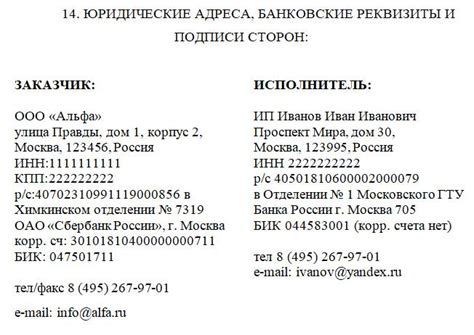 14. ЮРИДИЧЕСКИЕ АДРЕСА, БАНКОВСКИЕ РЕКВИЗИТЫ И ПОДПИСИ СТОРОН:

ЗАКАЗЧИК:

ООО «Альфа»
улица Правды, дом 1, корпус 2,
Москва, 123456, Россия
ИНН:1111111111
КПП:222222222
р/с:40702310991119000856 в Химкинском отделении № 7319 ОАО «Сбербанк России», г. Москва
корр. сч: 30101810400000000711
БИК: 047501711

тел/факс 8 (495) 267-97-01

e-mail: info@alfa.ru

ИСПОЛНИТЕЛЬ:

ИП Иванов Иван Иванович
Проспект Мира, дом 30,
Москва, 123995, Россия
ИНН 2222222222
р/с 40501810600002000079
в Отделении № 1 Московского ГТУ Банка России г. Москва 705
БИК 044583001 (корр. счета нет)

тел 8 (495) 267-97-01
e-mail: ivanov@yandex.ru